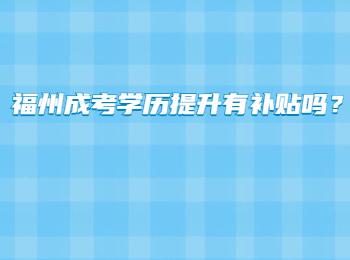 福州成考学历提升有补贴吗？